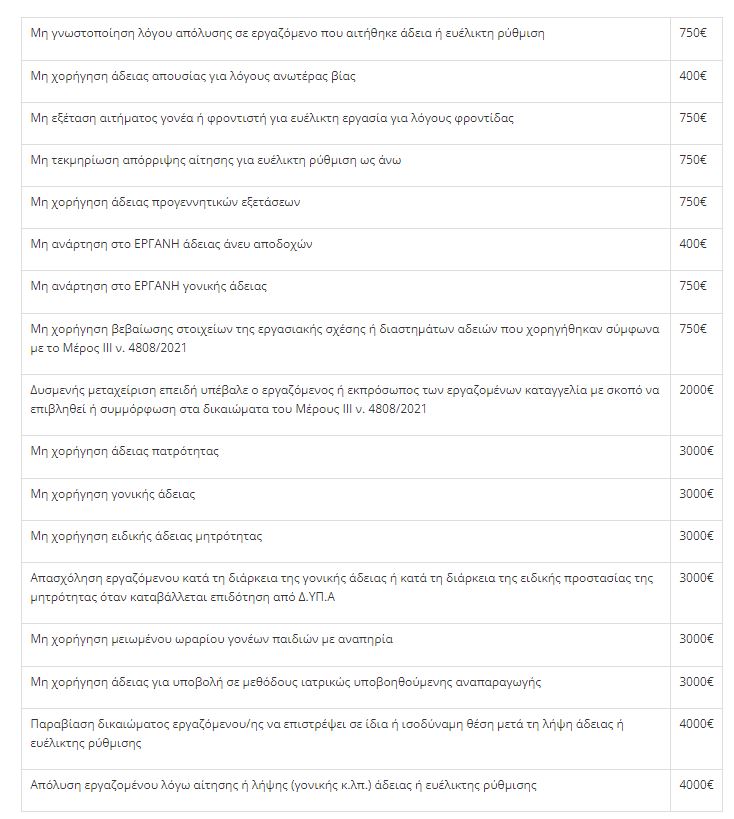 | | |
|---|---|
| Μη γνωστοποίηση λόγου απόλυσης σε εργαζόμενο που αιτήθηκε άδεια ή ευέλικτη ρύθμιση | 750€ |
| Μη χορήγηση άδειας απουσίας για λόγους ανωτέρας βίας | 400€ |
| Μη εξέταση αιτήματος γονέα ή φροντιστή για ευέλικτη εργασία για λόγους φροντίδας | 750€ |
| Μη τεκμηρίωση απόρριψης αίτησης για ευέλικτη ρύθμιση ως άνω | 750€ |
| Μη χορήγηση άδειας προγεννητικών εξετάσεων | 750€ |
| Μη ανάρτηση στο ΕΡΓΑΝΗ άδειας άνευ αποδοχών | 400€ |
| Μη ανάρτηση στο ΕΡΓΑΝΗ γονικής άδειας | 750€ |
| Μη χορήγηση βεβαίωσης στοιχείων της εργασιακής σχέσης ή διαστημάτων αδειών που χορηγήθηκαν σύμφωνα με το Μέρος ΙΙΙ ν. 4808/2021 | 750€ |
| Δυσμενής μεταχείριση επειδή υπέβαλε ο εργαζόμενος ή εκπρόσωπος των εργαζομένων καταγγελία με σκοπό να επιβληθεί ή συμμόρφωση στα δικαιώματα του Μέρους ΙΙΙ ν. 4808/2021 | 2000€ |
| Μη χορήγηση άδειας πατρότητας | 3000€ |
| Μη χορήγηση γονικής άδειας | 3000€ |
| Μη χορήγηση ειδικής άδειας μητρότητας | 3000€ |
| Απασχόληση εργαζόμενου κατά τη διάρκεια της γονικής άδειας ή κατά τη διάρκεια της ειδικής προστασίας της μητρότητας όταν καταβάλλεται επιδότηση από Δ.ΥΠ.Α | 3000€ |
| Μη χορήγηση μειωμένου ωραρίου γονέων παιδιών με αναπηρία | 3000€ |
| Μη χορήγηση άδειας για υποβολή σε μεθόδους ιατρικώς υποβοηθούμενης αναπαραγωγής | 3000€ |
| Παραβίαση δικαιώματος εργαζόμενου/ης να επιστρέψει σε ίδια ή ισοδύναμη θέση μετά τη λήψη άδειας ή ευέλικτης ρύθμισης | 4000€ |
| Απόλυση εργαζομένου λόγω αίτησης ή λήψης (γονικής κ.λπ.) άδειας ή ευέλικτης ρύθμισης | 4000€ |